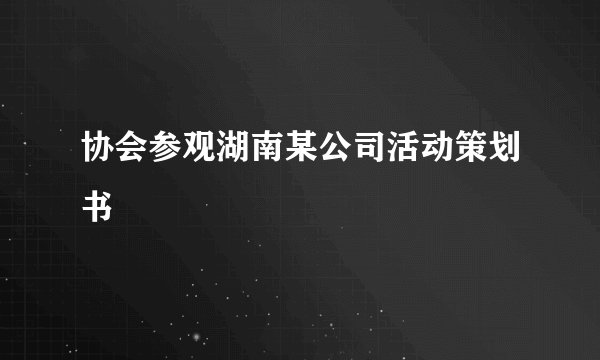 协会参观湖南某公司活动策划书